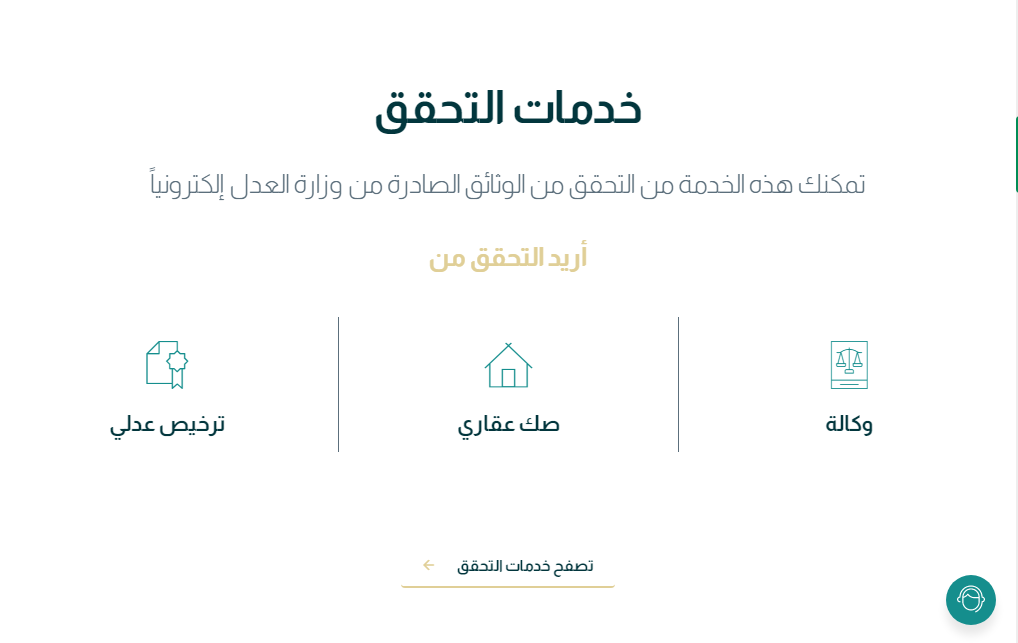 خدمات التحقق

تمكنك هذه الخدمة من التحقق من الوثائق الصادرة من وزارة العدل إلكترونياً

أريد التحقق من

وكالة

صك عقاري

ترخيص عدلي

تصفح خدمات التحقق